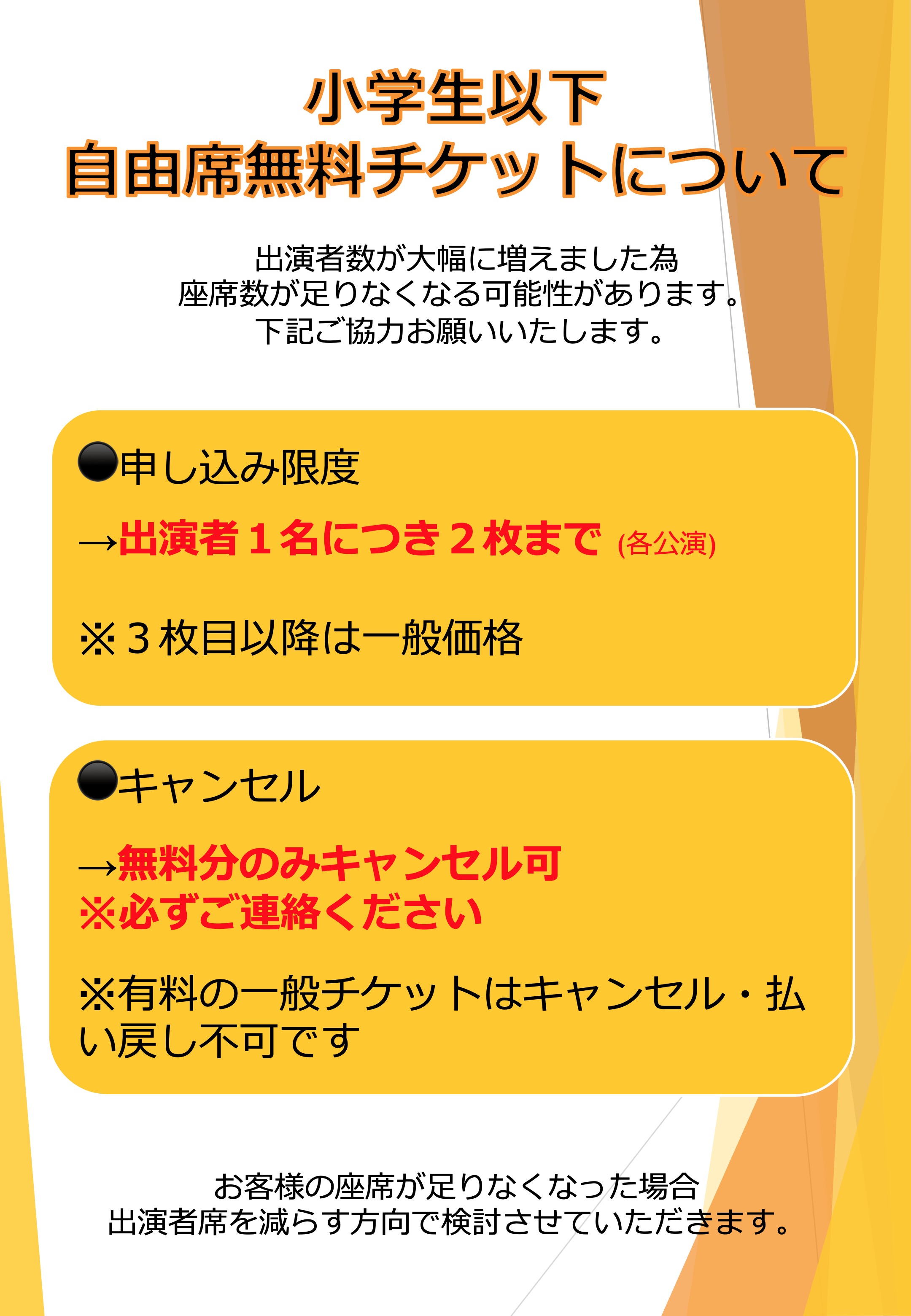 小学生以下
自由席無料チケットについて

出演者数が大幅に増えました為
座席数が足りなくなる可能性があります。
下記ご協力お願いいたします。

●申し込み限度

→出演者１名につき２枚まで (各公演)

※３枚目以降は一般価格

●キャンセル

→無料分のみキャンセル可
※必ずご連絡ください

※有料の一般チケットはキャンセル・払い戻し不可です

お客様の座席が足りなくなった場合
出演者席を減らす方向で検討させていただきます。